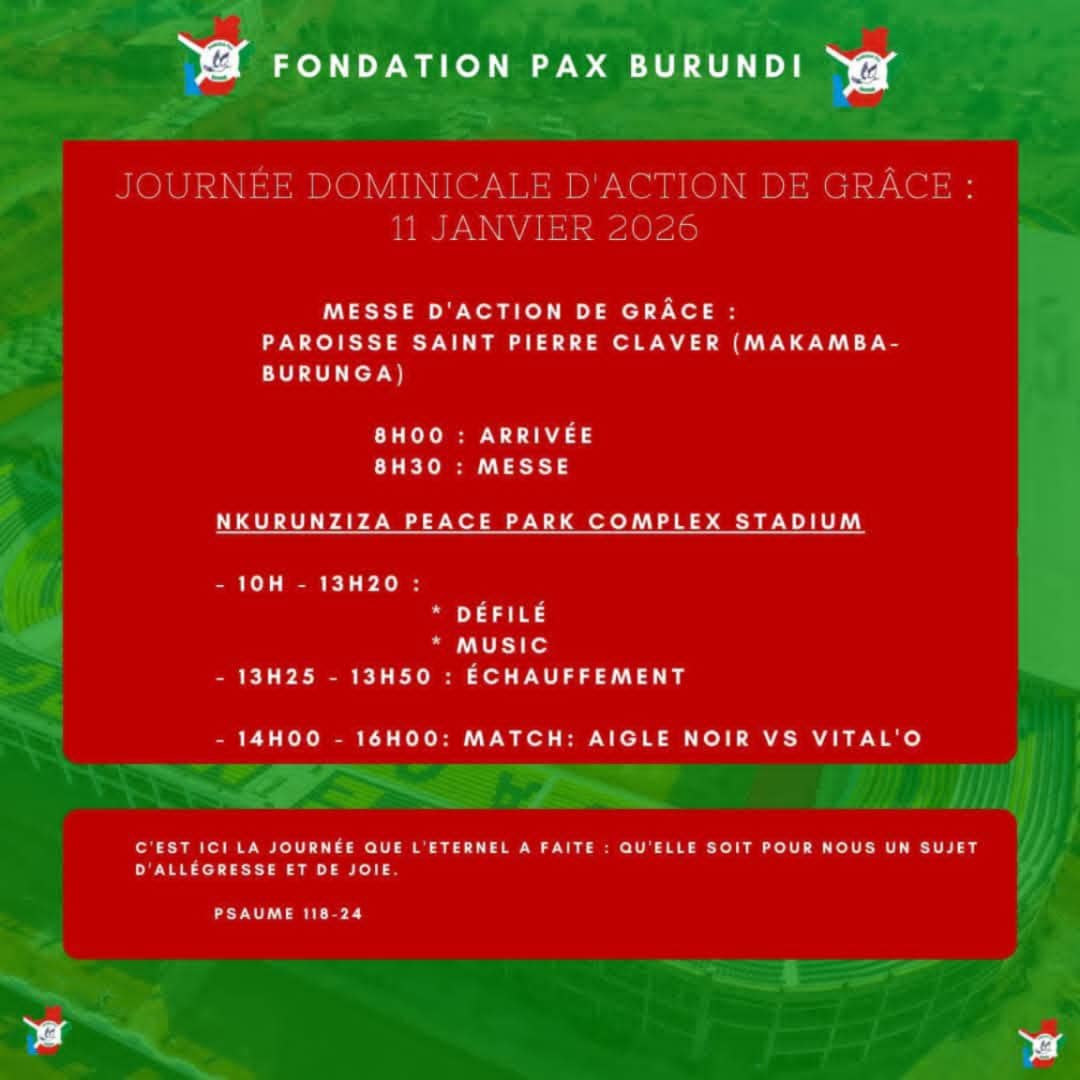 FONDATION PAX BURUNDI

JOURNÉE DOMINICALE D'ACTION DE GRÂCE : 11 JANVIER 2026

MESSE D'ACTION DE GRÂCE :
PAROISSE SAINT PIERRE CLAVER (MAKAMBA-BURUNGA)

8H00 : ARRIVÉE
8H30 : MESSE

NKURUNZIZA PEACE PARK COMPLEX STADIUM

- 10H - 13H20 :
* DÉFILÉ
* MUSIC
- 13H25 - 13H50 : ÉCHAUFFEMENT

- 14H00 - 16H00: MATCH: AIGLE NOIR VS VITAL'O

C'EST ICI LA JOURNÉE QUE L'ETERNEL A FAITE : QU'ELLE SOIT POUR NOUS UN SUJET D'ALLÉGRESSE ET DE JOIE.

PSAUME 118-24